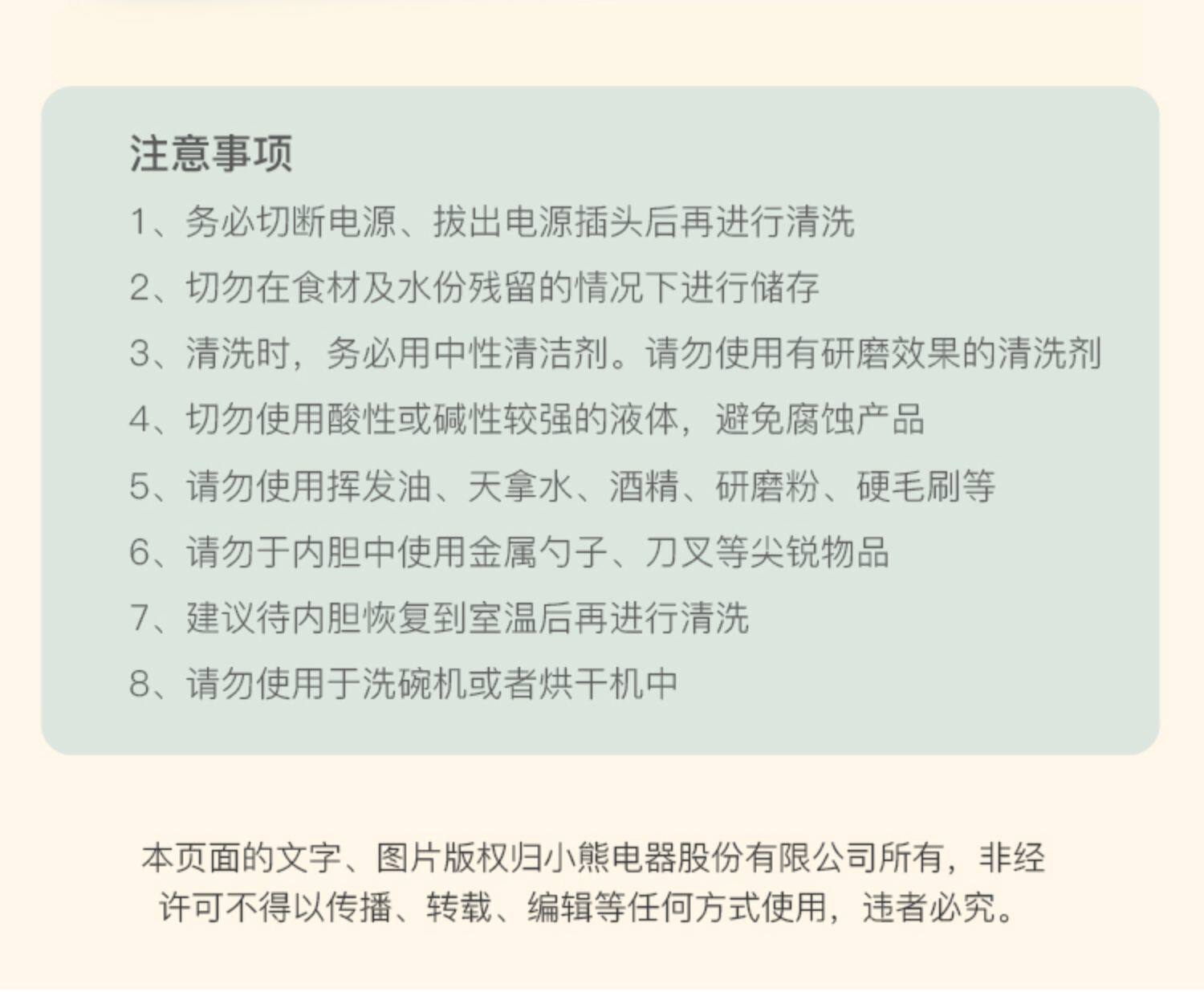 注意事项

1、务必切断电源、拔出电源插头后再进行清洗

2、切勿在食材及水份残留的情况下进行储存

3、清洗时，务必用中性清洁剂。请勿使用有研磨效果的清洗剂

4、切勿使用酸性或碱性较强的液体，避免腐蚀产品

5、请勿使用挥发油、天拿水、酒精、研磨粉、硬毛刷等

6、请勿于内胆中使用金属勺子、刀叉等尖锐物品

7、建议待内胆恢复到室温后再进行清洗

8、请勿使用于洗碗机或者烘干机中

本页面的文字、图片版权归小熊电器股份有限公司所有，非经许可不得以传播、转载、编辑等任何方式使用，违者必究。